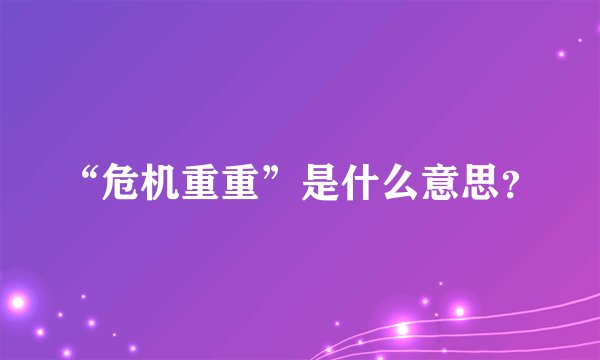 “危机重重”是什么意思?